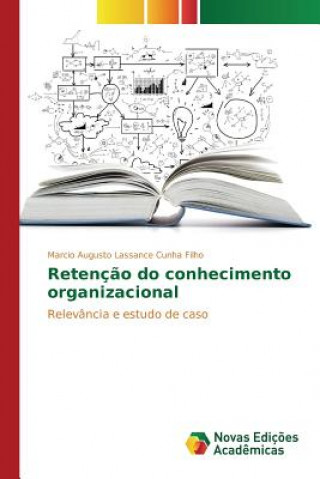 Marcio Augusto Lassance Cunha Filho

Retenção do conhecimento organizacional

Relevância e estudo de caso

Novas Edições Acadêmicas